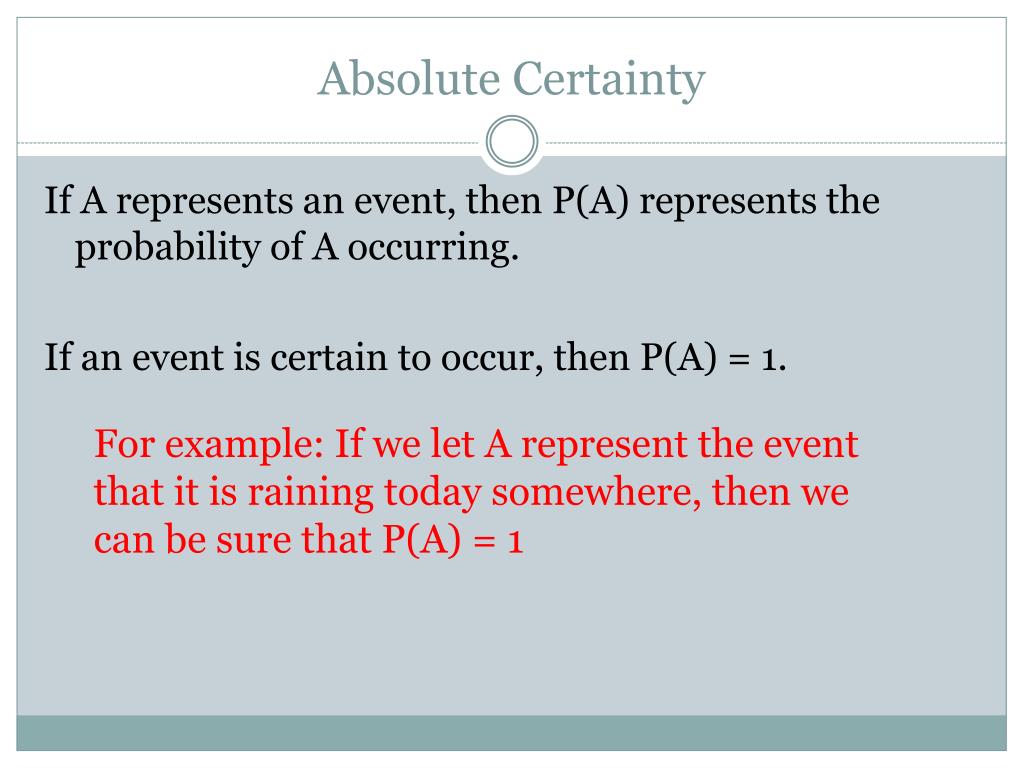 Absolute Certainty

If A represents an event, then P(A) represents the probability of A occurring.

If an event is certain to occur, then P(A) = 1.

For example: If we let A represent the event that it is raining today somewhere, then we can be sure that P(A) = 1